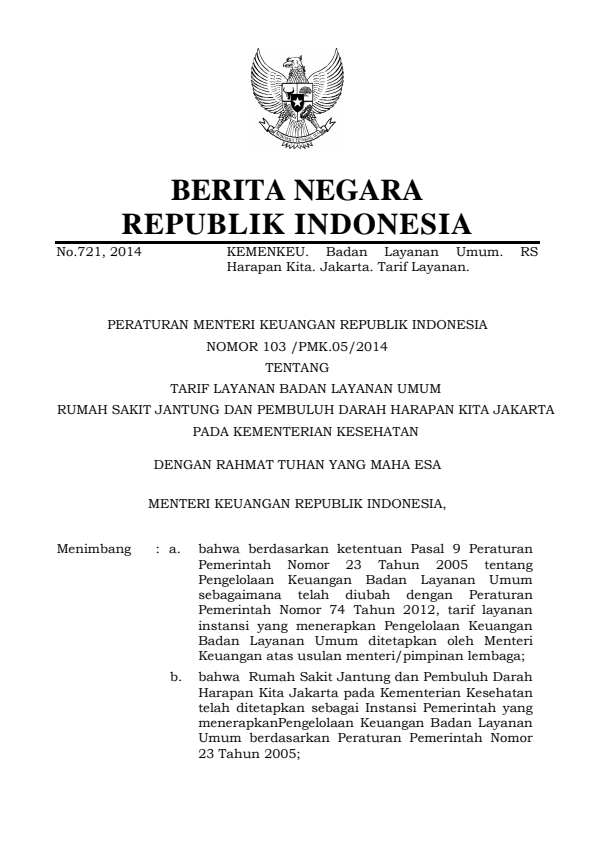 BERITA NEGARA
REPUBLIK INDONESIA

No.721, 2014

KEMENKEU. Badan Layanan Umum. RS Harapan Kita. Jakarta. Tarif Layanan.

PERATURAN MENTERI KEUANGAN REPUBLIK INDONESIA
NOMOR 103 /PMK.05/2014
TENTANG
TARIF LAYANAN BADAN LAYANAN UMUM
RUMAH SAKIT JANTUNG DAN PEMBULUH DARAH HARAPAN KITA JAKARTA
PADA KEMENTERIAN KESEHATAN

DENGAN RAHMAT TUHAN YANG MAHA ESA

MENTERI KEUANGAN REPUBLIK INDONESIA,

Menimbang : a. bahwa berdasarkan ketentuan Pasal 9 Peraturan Pemerintah Nomor 23 Tahun 2005 tentang Pengelolaan Keuangan Badan Layanan Umum sebagaimana telah diubah dengan Peraturan Pemerintah Nomor 74 Tahun 2012, tarif layanan instansi yang menerapkan Pengelolaan Keuangan Badan Layanan Umum ditetapkan oleh Menteri Keuangan atas usulan menteri/pimpinan lembaga;

b. bahwa Rumah Sakit Jantung dan Pembuluh Darah Harapan Kita Jakarta pada Kementerian Kesehatan telah ditetapkan sebagai Instansi Pemerintah yang menerapkanPengelolaan Keuangan Badan Layanan Umum berdasarkan Peraturan Pemerintah Nomor 23 Tahun 2005;